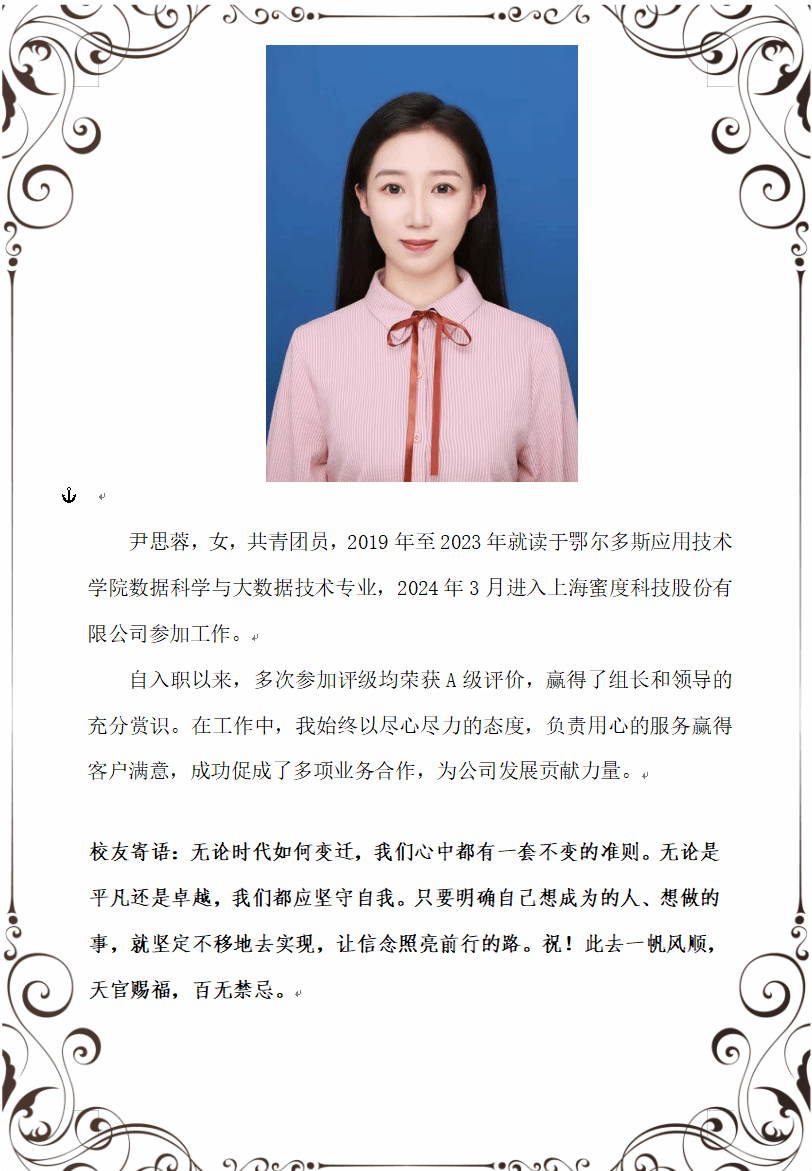 尹思蓉，女，共青团员，2019 年至 2023 年就读于鄂尔多斯应用技术学院数据科学与大数据技术专业，2024 年 3 月进入上海蜜度科技股份有限公司参加工作。

自入职以来，多次参加评级均荣获 A 级评价，赢得了组长和领导的充分赏识。在工作中，我始终以尽心尽力的态度，负责用心的服务赢得客户满意，成功促成了多项业务合作，为公司发展贡献力量。

校友寄语：无论时代如何变迁，我们心中都有一套不变的准则。无论是平凡还是卓越，我们都应坚守自我。只要明确自己想成为的人、想做的事，就坚定不移地去实现，让信念照亮前行的路。祝！此去一帆风顺，天官赐福，百无禁忌。